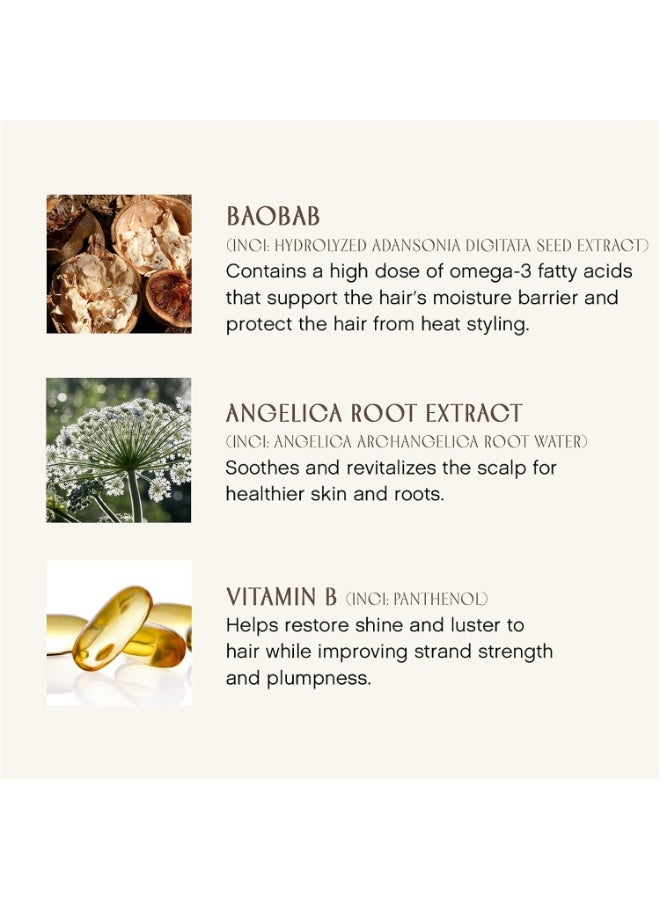 BAOBAB
(INCI: HYDROLYZED ADANSONIA DIGITATA SEED EXTRACT)
Contains a high dose of omega-3 fatty acids that support the hair's moisture barrier and protect the hair from heat styling.

ANGELICA ROOT EXTRACT
(INCI: ANGELICA ARCHANGELICA ROOT WATER)
Soothes and revitalizes the scalp for healthier skin and roots.

VITAMIN B (INCI: PANTHENOL)
Helps restore shine and luster to hair while improving strand strength and plumpness.